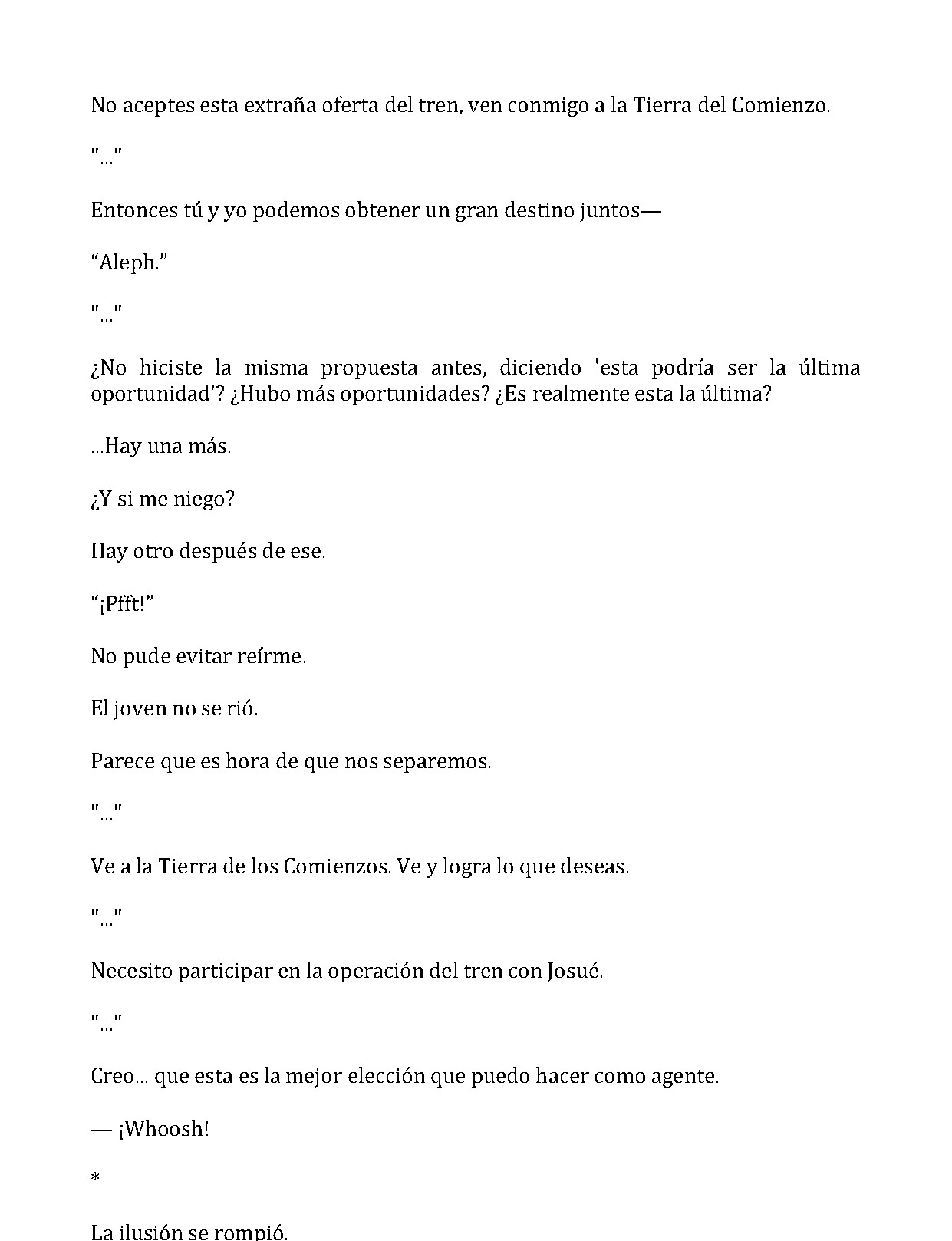 No aceptes esta extraña oferta del tren, ven conmigo a la Tierra del Comienzo.

"..."

Entonces tú y yo podemos obtener un gran destino juntos—

"Aleph."

"..."

¿No hiciste la misma propuesta antes, diciendo 'esta podría ser la última oportunidad'? ¿Hubo más oportunidades? ¿Es realmente esta la última?

...Hay una más.

¿Y si me niego?

Hay otro después de ese.

"¡Pfft!"

No pude evitar reírme.

El joven no se rió.

Parece que es hora de que nos separemos.

"..."

Ve a la Tierra de los Comienzos. Ve y logra lo que deseas.

"..."

Necesito participar en la operación del tren con Josué.

"..."

Creo... que esta es la mejor elección que puedo hacer como agente.

— ¡Whoosh!

*

La ilusión se rompió.